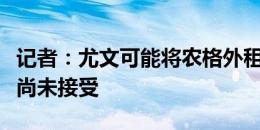 记者：尤文可能将农格外租
尚未接受